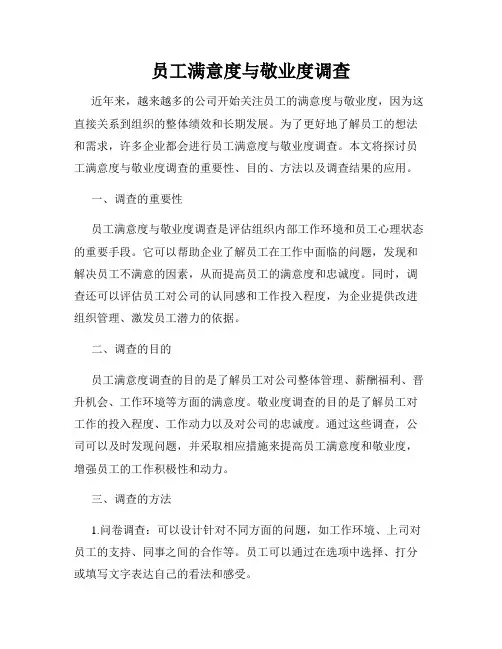 员工满意度与敬业度调查

近年来，越来越多的公司开始关注员工的满意度与敬业度，因为这直接关系到组织的整体绩效和长期发展。为了更好地了解员工的想法和需求，许多企业都会进行员工满意度与敬业度调查。本文将探讨员工满意度与敬业度调查的重要性、目的、方法以及调查结果的应用。

一、调查的重要性

员工满意度与敬业度调查是评估组织内部工作环境和员工心理状态的重要手段。它可以帮助企业了解员工在工作中面临的问题，发现和解决员工不满意的因素，从而提高员工的满意度和忠诚度。同时，调查还可以评估员工对公司的认同感和工作投入程度，为企业提供改进组织管理、激发员工潜力的依据。

二、调查的目的

员工满意度调查的目的是了解员工对公司整体管理、薪酬福利、晋升机会、工作环境等方面的满意度。敬业度调查的目的是了解员工对工作的投入程度、工作动力以及对公司的忠诚度。通过这些调查，公司可以及时发现问题，并采取相应措施来提高员工满意度和敬业度，增强员工的工作积极性和动力。

三、调查的方法

1.问卷调查：可以设计针对不同方面的问题，如工作环境、上司对员工的支持、同事之间的合作等。员工可以通过在选项中选择、打分或填写文字表达自己的看法和感受。